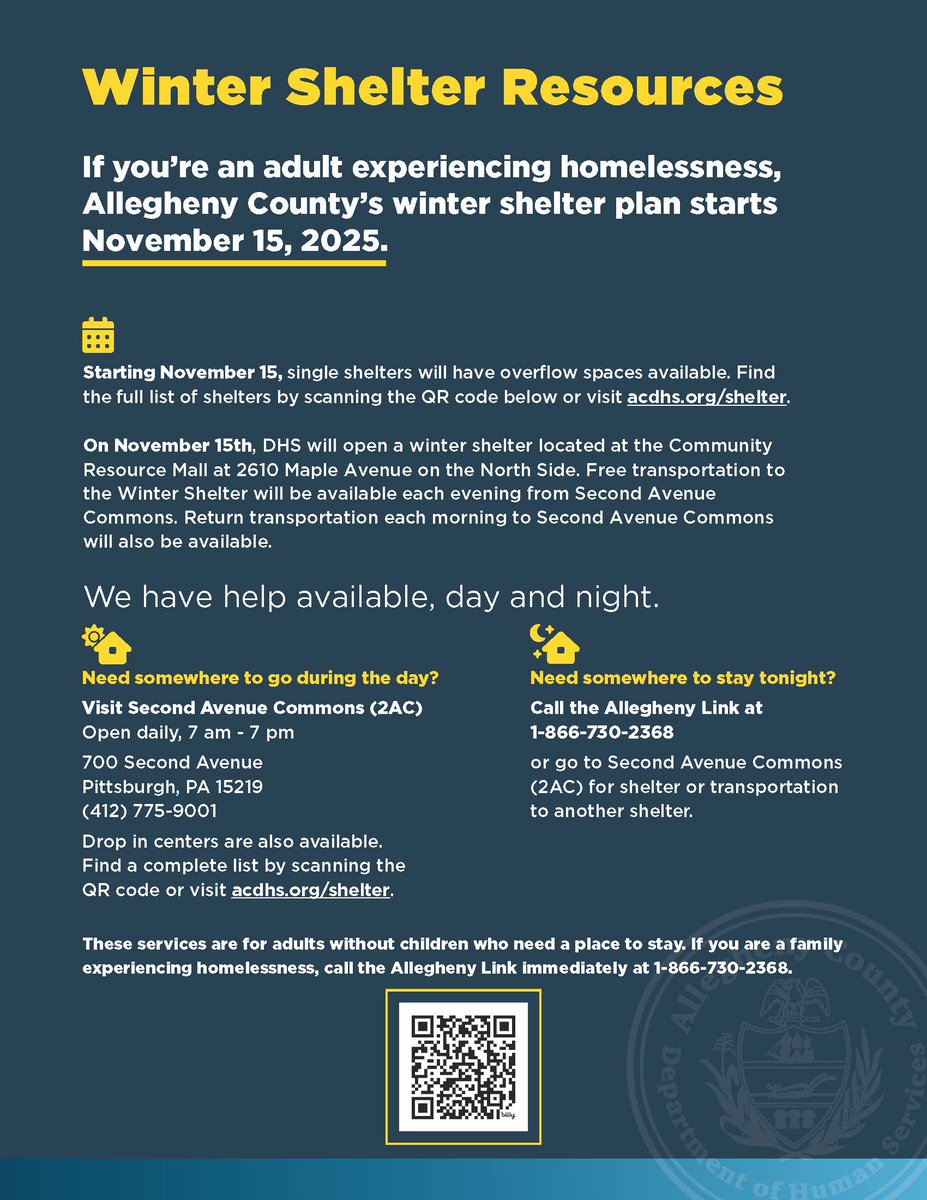 Winter Shelter Resources

If you're an adult experiencing homelessness, Allegheny County's winter shelter plan starts November 15, 2025.

Starting November 15, single shelters will have overflow spaces available. Find the full list of shelters by scanning the QR code below or visit acdhs.org/shelter.

On November 15th, DHS will open a winter shelter located at the Community Resource Mall at 2610 Maple Avenue on the North Side. Free transportation to the Winter Shelter will be available each evening from Second Avenue Commons. Return transportation each morning to Second Avenue Commons will also be available.

We have help available, day and night.

Need somewhere to go during the day?

Visit Second Avenue Commons (2AC)
Open daily, 7 am - 7 pm

700 Second Avenue
Pittsburgh, PA 15219
(412) 775-9001

Drop in centers are also available. Find a complete list by scanning the QR code or visit acdhs.org/shelter.

Need somewhere to stay tonight?

Call the Allegheny Link at 1-866-730-2368

or go to Second Avenue Commons (2AC) for shelter or transportation to another shelter.

These services are for adults without children who need a place to stay. If you are a family experiencing homelessness, call the Allegheny Link immediately at 1-866-730-2368.

Allegheny County Department of Human Services